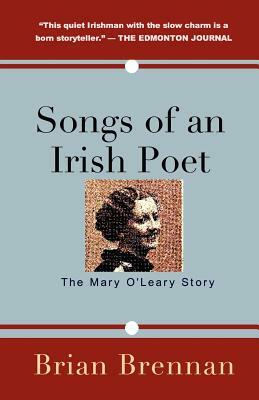 "This quiet Irishman with the slow charm is a born storyteller." — THE EDMONTON JOURNAL

Songs of an Irish Poet

The Mary O'Leary Story

Brian Brennan